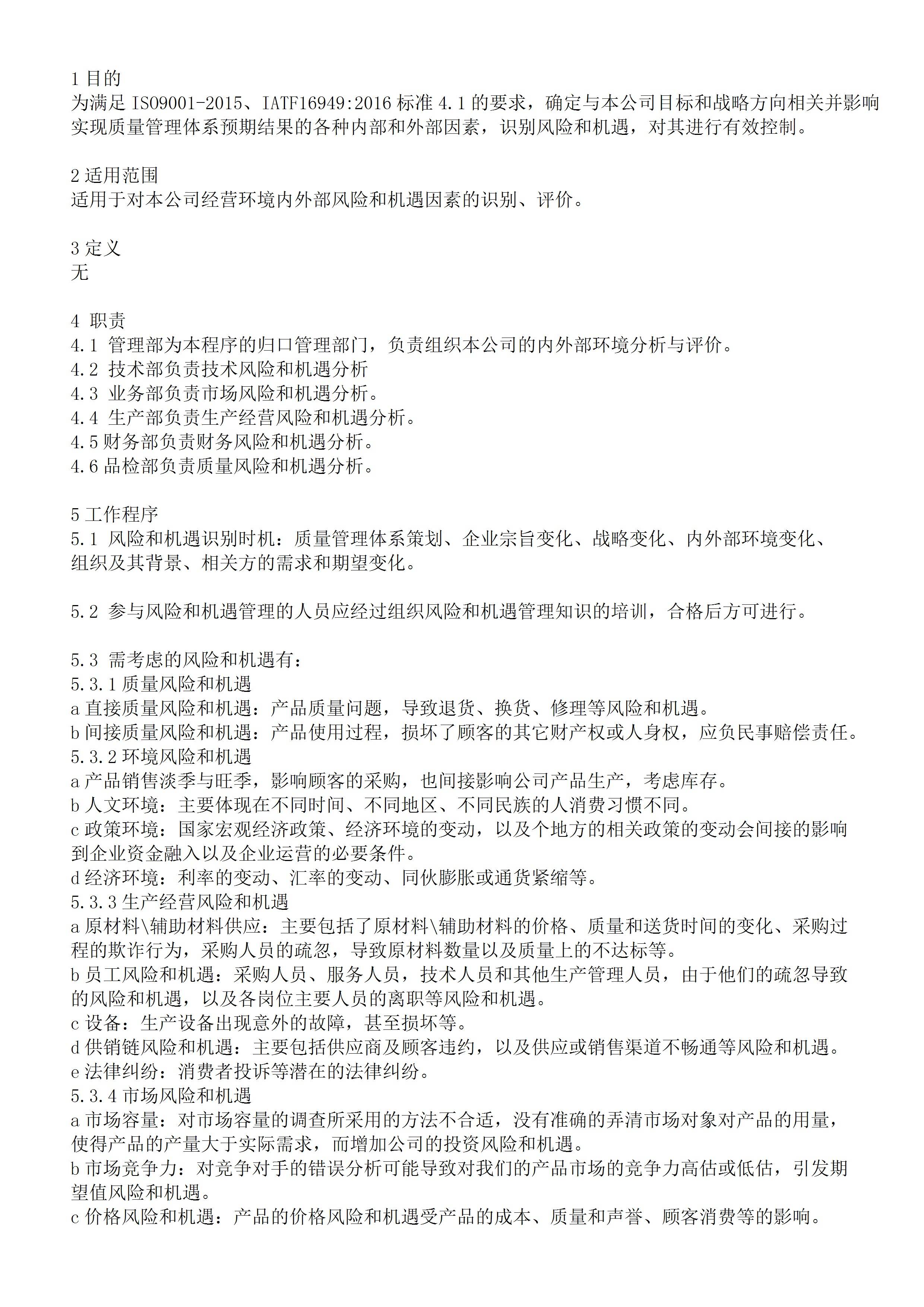 1 目的
为满足 ISO9001-2015、IATF16949:2016 标准 4.1 的要求，确定与本公司目标和战略方向相关并影响实现质量管理体系预期结果的各种内部和外部因素，识别风险和机遇，对其进行有效控制。

2 适用范围
适用于对本公司经营环境内外部风险和机遇因素的识别、评价。

3 定义
无

4 职责
4.1 管理部为本程序的归口管理部门，负责组织本公司的内外部环境分析与评价。
4.2 技术部负责技术风险和机遇分析
4.3 业务部负责市场风险和机遇分析。
4.4 生产部负责生产经营风险和机遇分析。
4.5 财务部负责财务风险和机遇分析。
4.6 品检部负责质量风险和机遇分析。

5 工作程序
5.1 风险和机遇识别时机：质量管理体系策划、企业宗旨变化、战略变化、内外部环境变化、组织及其背景、相关方的需求和期望变化。

5.2 参与风险和机遇管理的人员应经过组织风险和机遇管理知识的培训，合格后方可进行。

5.3 需考虑的风险和机遇有：
5.3.1 质量风险和机遇
a 直接质量风险和机遇：产品质量问题，导致退货、换货、修理等风险和机遇。
b 间接质量风险和机遇：产品使用过程，损坏了顾客的其它财产权或人身权，应负民事赔偿责任。
5.3.2 环境风险和机遇
a 产品销售淡季与旺季，影响顾客的采购，也间接影响公司产品生产，考虑库存。
b 人文环境：主要体现在不同时间、不同地区、不同民族的人消费习惯不同。
c 政策环境：国家宏观经济政策、经济环境的变动，以及个地方的相关政策的变动会间接的影响到企业资金融入以及企业运营的必要条件。
d 经济环境：利率的变动、汇率的变动、同伙膨胀或通货紧缩等。
5.3.3 生产经营风险和机遇
a 原材料\辅助材料供应：主要包括了原材料\辅助材料的价格、质量和送货时间的变化、采购过程的欺诈行为，采购人员的疏忽，导致原材料数量以及质量上的不达标等。
b 员工风险和机遇：采购人员、服务人员，技术人员和其他生产管理人员，由于他们的疏忽导致的风险和机遇，以及各岗位主要人员的离职等风险和机遇。
c 设备：生产设备出现意外的故障，甚至损坏等。
d 供销链风险和机遇：主要包括供应商及顾客违约，以及供应或销售渠道不畅通等风险和机遇。
e 法律纠纷：消费者投诉等潜在的法律纠纷。
5.3.4 市场风险和机遇
a 市场容量：对市场容量的调查所采用的方法不合适，没有准确的弄清市场对象对产品的用量，使得产品的产量大于实际需求，而增加公司的投资风险和机遇。
b 市场竞争力：对竞争对手的错误分析可能导致对我们的产品市场的竞争力高估或低估，引发期望值风险和机遇。
c 价格风险和机遇：产品的价格风险和机遇受产品的成本、质量和声誉、顾客消费等的影响。